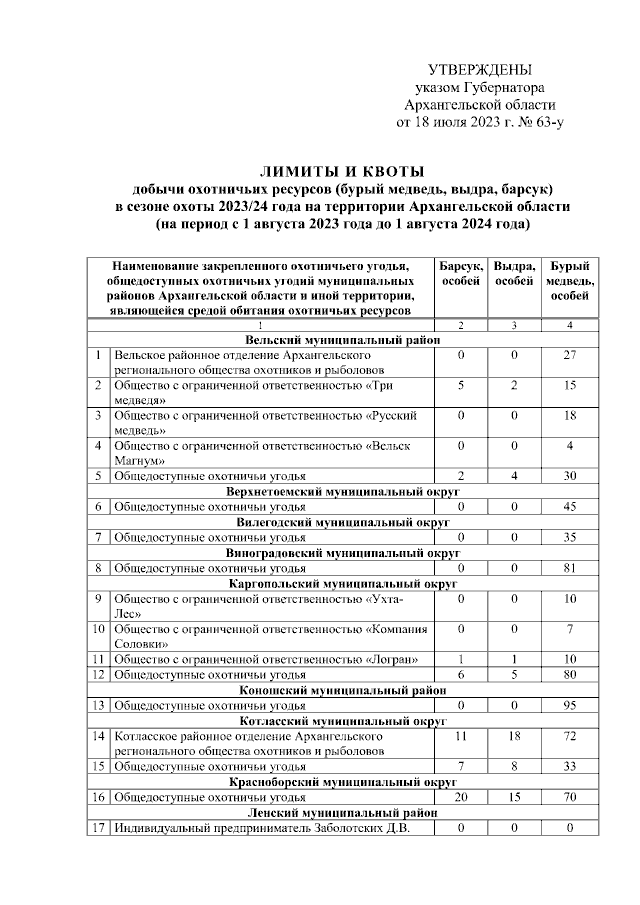 УТВЕРЖДЕНЫ
указом Губернатора
Архангельской области
от 18 июля 2023 г. № 63-у

ЛИМИТЫ И КВОТЫ
добычи охотничьих ресурсов (бурый медведь, выдра, барсук)
в сезоне охоты 2023/24 года на территории Архангельской области
(на период с 1 августа 2023 года до 1 августа 2024 года)

| | Наименование закрепленного охотничьего угодья, общедоступных охотничьих угодий муниципальных районов Архангельской области и иной территории, являющейся средой обитания охотничьих ресурсов | Барсук, особей | Выдра, особей | Бурый медведь, особей |
|---|---|---|---|---|
| | 1 | 2 | 3 | 4 |
| | Вельский муниципальный район | | | |
| 1 | Вельское районное отделение Архангельского регионального общества охотников и рыболовов | 0 | 0 | 27 |
| 2 | Общество с ограниченной ответственностью «Три медведя» | 5 | 2 | 15 |
| 3 | Общество с ограниченной ответственностью «Русский медведь» | 0 | 0 | 18 |
| 4 | Общество с ограниченной ответственностью «Вельск Магнум» | 0 | 0 | 4 |
| 5 | Общедоступные охотничьи угодья | 2 | 4 | 30 |
| | Верхнетоемский муниципальный округ | | | |
| 6 | Общедоступные охотничьи угодья | 0 | 0 | 45 |
| | Вилегодский муниципальный округ | | | |
| 7 | Общедоступные охотничьи угодья | 0 | 0 | 35 |
| | Виноградовский муниципальный округ | | | |
| 8 | Общедоступные охотничьи угодья | 0 | 0 | 81 |
| | Каргопольский муниципальный округ | | | |
| 9 | Общество с ограниченной ответственностью «Ухта-Лес» | 0 | 0 | 10 |
| 10 | Общество с ограниченной ответственностью «Компания Соловки» | 0 | 0 | 7 |
| 11 | Общество с ограниченной ответственностью «Логран» | 1 | 1 | 10 |
| 12 | Общедоступные охотничьи угодья | 6 | 5 | 80 |
| | Коношский муниципальный район | | | |
| 13 | Общедоступные охотничьи угодья | 0 | 0 | 95 |
| | Котласский муниципальный округ | | | |
| 14 | Котласское районное отделение Архангельского регионального общества охотников и рыболовов | 11 | 18 | 72 |
| 15 | Общедоступные охотничьи угодья | 7 | 8 | 33 |
| | Красноборский муниципальный округ | | | |
| 16 | Общедоступные охотничьи угодья | 20 | 15 | 70 |
| | Ленский муниципальный район | | | |
| 17 | Индивидуальный предприниматель Заболотских Д.В. | 0 | 0 | 0 |